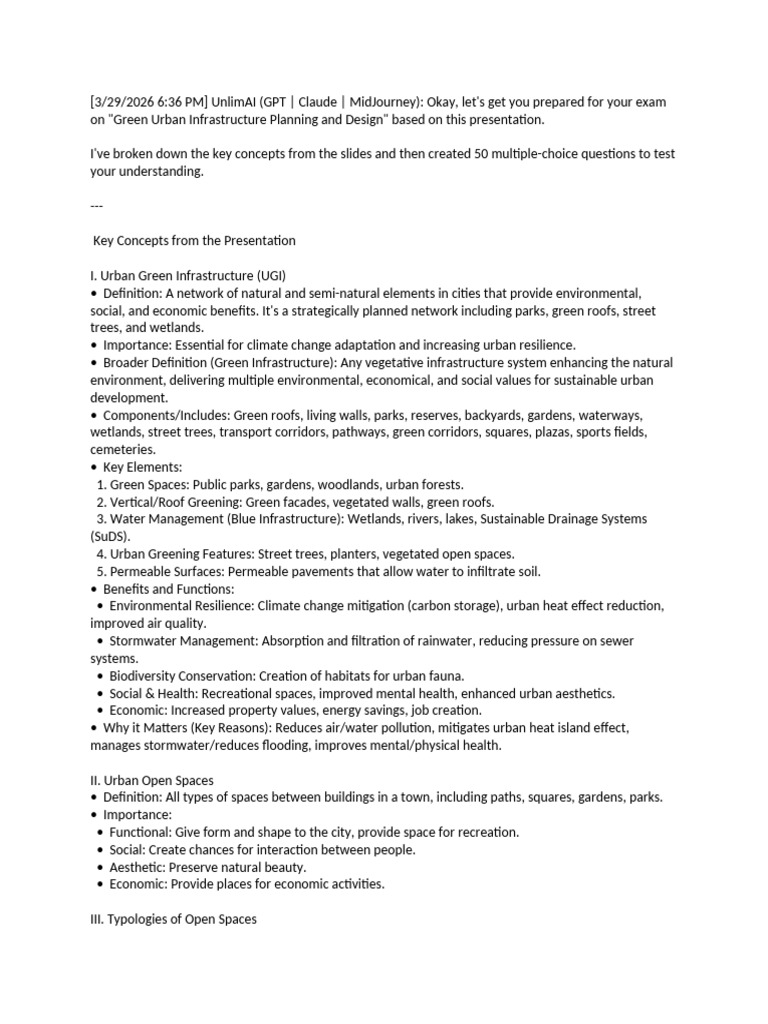 [3/29/2026 6:36 PM] UnlimAI (GPT | Claude | MidJourney): Okay, let's get you prepared for your exam on "Green Urban Infrastructure Planning and Design" based on this presentation.

I've broken down the key concepts from the slides and then created 50 multiple-choice questions to test your understanding.

---

Key Concepts from the Presentation

I. Urban Green Infrastructure (UGI)
• Definition: A network of natural and semi-natural elements in cities that provide environmental, social, and economic benefits. It's a strategically planned network including parks, green roofs, street trees, and wetlands.
• Importance: Essential for climate change adaptation and increasing urban resilience.
• Broader Definition (Green Infrastructure): Any vegetative infrastructure system enhancing the natural environment, delivering multiple environmental, economical, and social values for sustainable urban development.
• Components/Includes: Green roofs, living walls, parks, reserves, backyards, gardens, waterways, wetlands, street trees, transport corridors, pathways, green corridors, squares, plazas, sports fields, cemeteries.
• Key Elements:
1. Green Spaces: Public parks, gardens, woodlands, urban forests.
2. Vertical/Roof Greening: Green facades, vegetated walls, green roofs.
3. Water Management (Blue Infrastructure): Wetlands, rivers, lakes, Sustainable Drainage Systems (SuDS).
4. Urban Greening Features: Street trees, planters, vegetated open spaces.
5. Permeable Surfaces: Permeable pavements that allow water to infiltrate soil.
• Benefits and Functions:
• Environmental Resilience: Climate change mitigation (carbon storage), urban heat effect reduction, improved air quality.
• Stormwater Management: Absorption and filtration of rainwater, reducing pressure on sewer systems.
• Biodiversity Conservation: Creation of habitats for urban fauna.
• Social & Health: Recreational spaces, improved mental health, enhanced urban aesthetics.
• Economic: Increased property values, energy savings, job creation.
• Why it Matters (Key Reasons): Reduces air/water pollution, mitigates urban heat island effect, manages stormwater/reduces flooding, improves mental/physical health.

II. Urban Open Spaces
• Definition: All types of spaces between buildings in a town, including paths, squares, gardens, parks.
• Importance:
• Functional: Give form and shape to the city, provide space for recreation.
• Social: Create chances for interaction between people.
• Aesthetic: Preserve natural beauty.
• Economic: Provide places for economic activities.

III. Typologies of Open Spaces